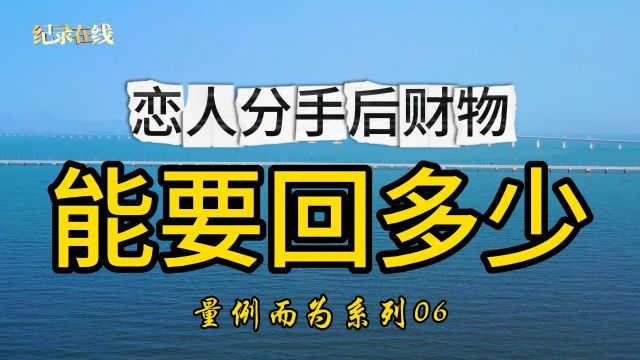 纪录在线

恋人分手后财物

能要回多少

量例而为系列06